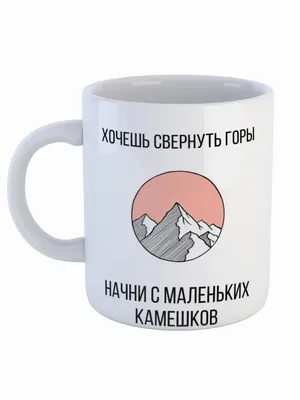 ХОЧЕШЬ СВЕРНУТЬ ГОРЫ

НАЧНИ С МАЛЕНЬКИХ КАМЕШКОВ